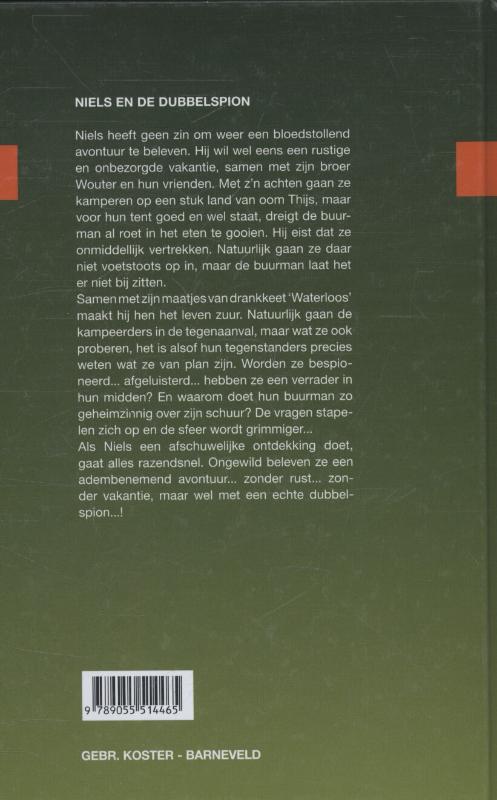 NIELS EN DE DUBBELSPION

Niels heeft geen zin om weer een bloedstollend avontuur te beleven. Hij wil wel eens een rustige en onbezorgde vakantie, samen met zijn broer Wouter en hun vrienden. Met z'n achten gaan ze kamperen op een stuk land van oom Thijs, maar voor hun tent goed en wel staat, dreigt de buurman al roet in het eten te gooien. Hij eist dat ze onmiddellijk vertrekken. Natuurlijk gaan ze daar niet voetstoots op in, maar de buurman laat het er niet bij zitten.
Samen met zijn maatjes van drankkeet 'Waterloos' maakt hij hen het leven zuur. Natuurlijk gaan de kampeerders in de tegenaanval, maar wat ze ook proberen, het is alsof hun tegenstanders precies weten wat ze van plan zijn. Worden ze bespioneerd... afgeluisterd... hebben ze een verrader in hun midden? En waarom doet hun buurman zo geheimzinnig over zijn schuur? De vragen stapelen zich op en de sfeer wordt grimmiger...
Als Niels een afschuwelijke ontdekking doet, gaat alles razendsnel. Ongewild beleven ze een adembenemend avontuur... zonder rust... zonder vakantie, maar wel met een echte dubbelspion...!

9 789055 514465

GEBR. KOSTER - BARNEVELD